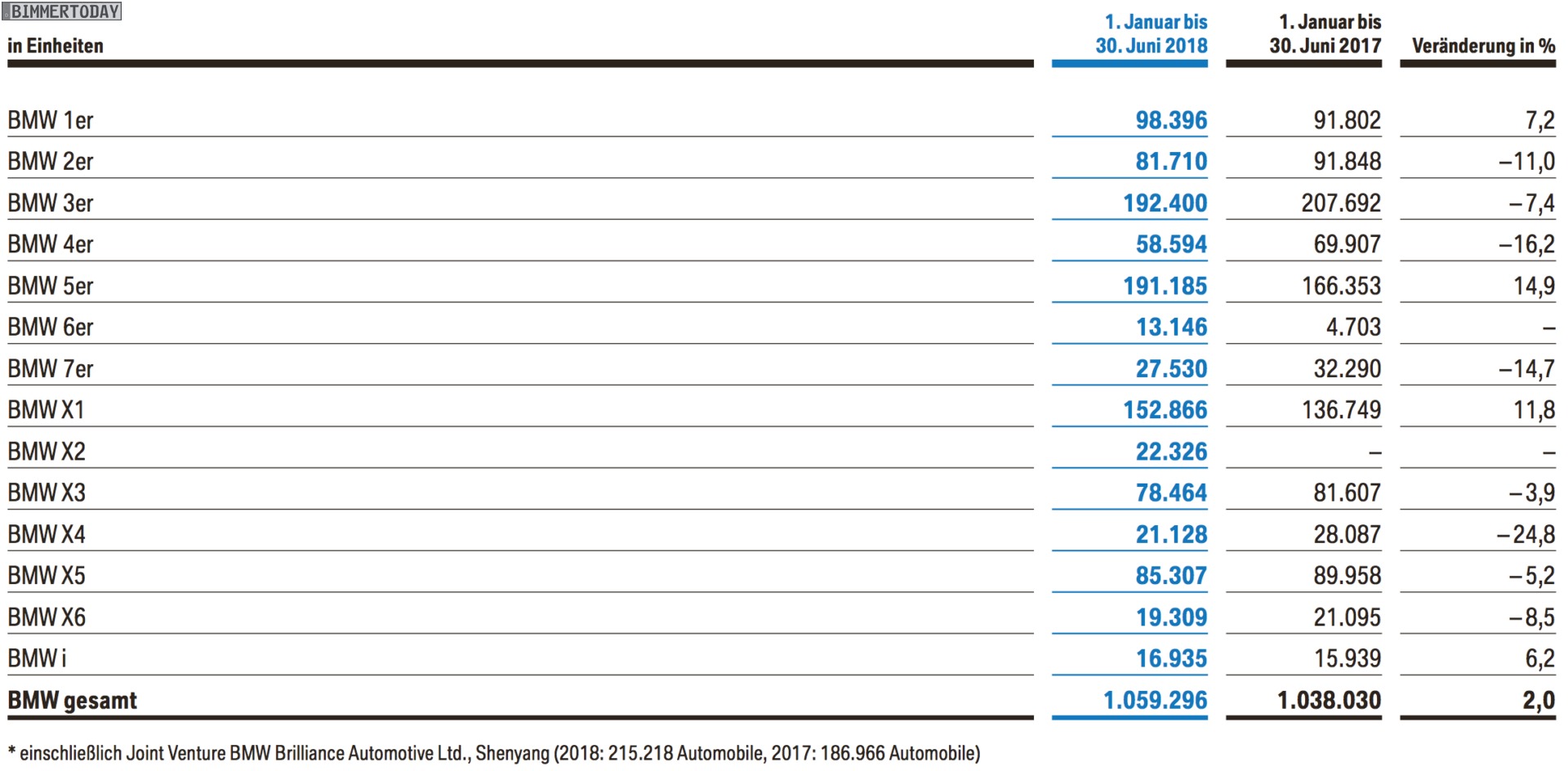 BIMMERTODAY

| in Einheiten | 1. Januar bis 30. Juni 2018 | 1. Januar bis 30. Juni 2017 | Veränderung in % |
|---|---|---|---|
| BMW 1er | 98.396 | 91.802 | 7,2 |
| BMW 2er | 81.710 | 91.848 | –11,0 |
| BMW 3er | 192.400 | 207.692 | –7,4 |
| BMW 4er | 58.594 | 69.907 | –16,2 |
| BMW 5er | 191.185 | 166.353 | 14,9 |
| BMW 6er | 13.146 | 4.703 | – |
| BMW 7er | 27.530 | 32.290 | –14,7 |
| BMW X1 | 152.866 | 136.749 | 11,8 |
| BMW X2 | 22.326 | – | – |
| BMW X3 | 78.464 | 81.607 | –3,9 |
| BMW X4 | 21.128 | 28.087 | –24,8 |
| BMW X5 | 85.307 | 89.958 | –5,2 |
| BMW X6 | 19.309 | 21.095 | –8,5 |
| BMW i | 16.935 | 15.939 | 6,2 |
| BMW gesamt | 1.059.296 | 1.038.030 | 2,0 |

* einschließlich Joint Venture BMW Brilliance Automotive Ltd., Shenyang (2018: 215.218 Automobile, 2017: 186.966 Automobile)